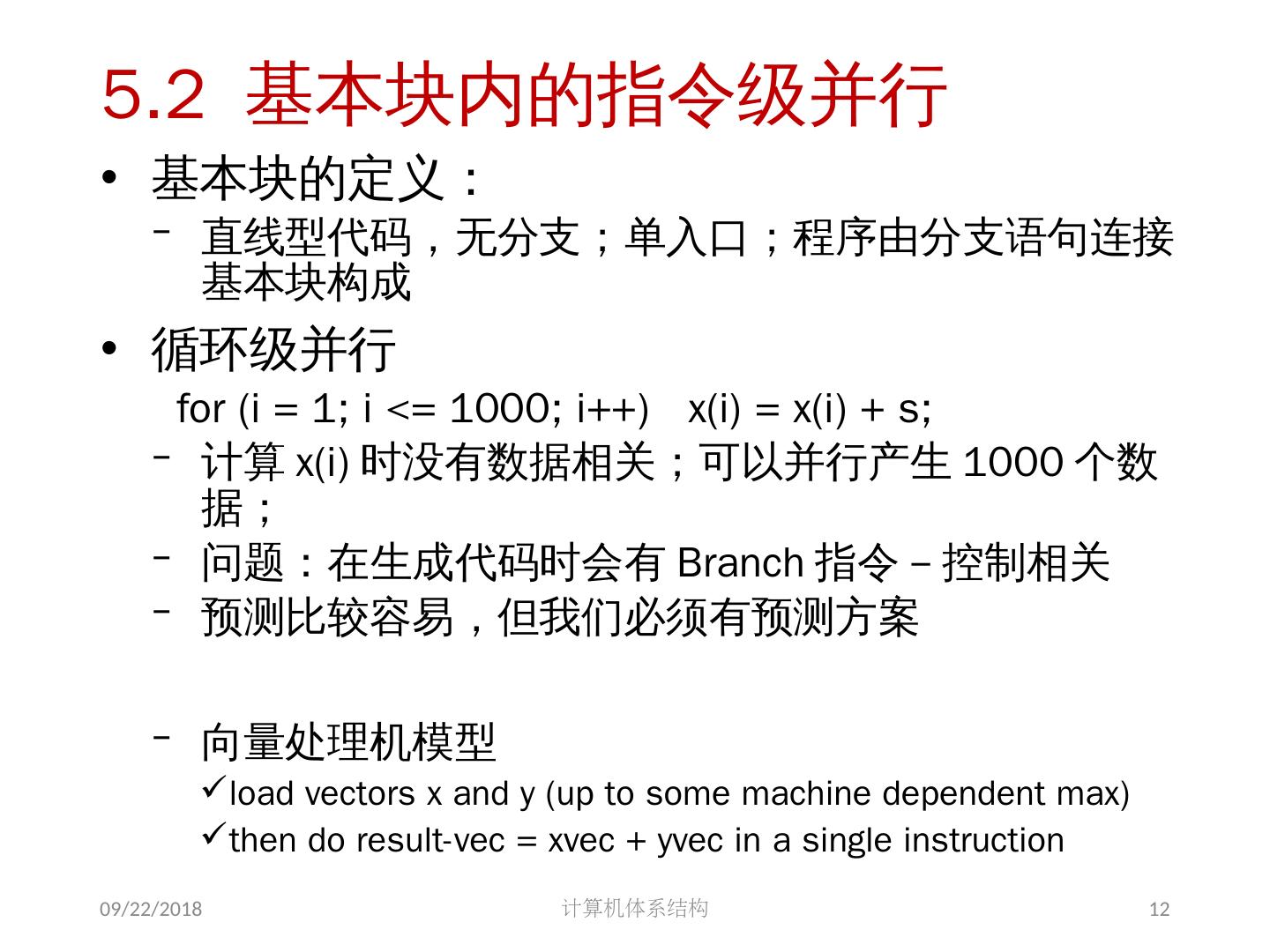 5.2 基本块内的指令级并行

• 基本块的定义：
– 直线型代码，无分支；单入口；程序由分支语句连接基本块构成

• 循环级并行

for (i = 1; i <= 1000; i++)  x(i) = x(i) + s;

– 计算 x(i) 时没有数据相关；可以并行产生 1000 个数据；
– 问题：在生成代码时会有 Branch 指令 – 控制相关
– 预测比较容易，但我们必须有预测方案

– 向量处理机模型
✓load vectors x and y (up to some machine dependent max)
✓then do result-vec = xvec + yvec in a single instruction

09/22/2018
计算机体系结构
12